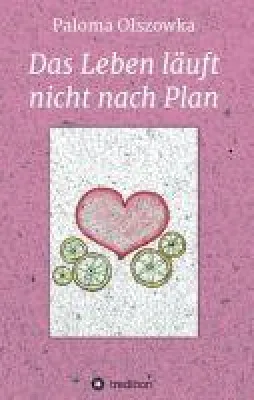 Paloma Olszowka

Das Leben läuft nicht nach Plan

tredition